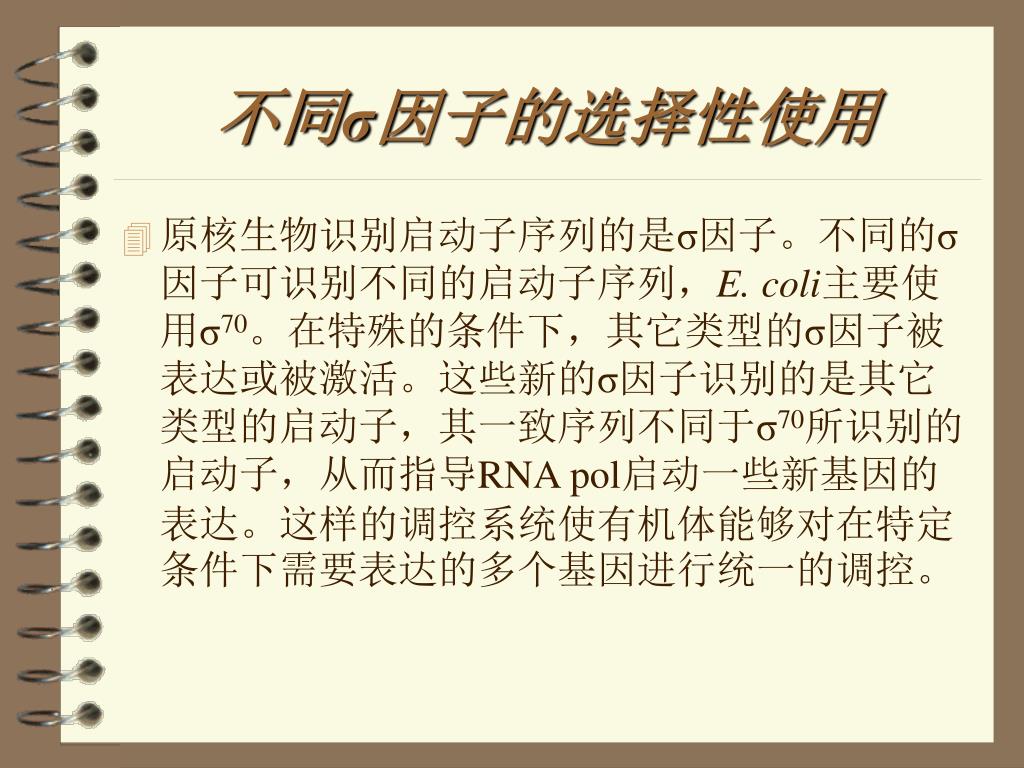 不同σ因子的选择性使用

原核生物识别启动子序列的是σ因子。不同的σ因子可识别不同的启动子序列，E. coli主要使用$σ^{70}$。在特殊的条件下，其它类型的σ因子被表达或被激活。这些新的σ因子识别的是其它类型的启动子，其一致序列不同于$σ^{70}$所识别的启动子，从而指导RNA pol启动一些新基因的表达。这样的调控系统使有机体能够对在特定条件下需要表达的多个基因进行统一的调控。